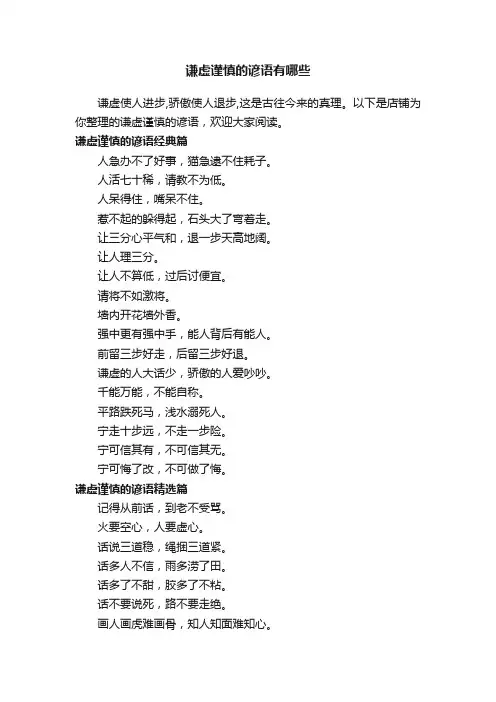 谦虚谨慎的谚语有哪些

谦虚使人进步,骄傲使人退步,这是古往今来的真理。以下是店铺为你整理的谦虚谨慎的谚语，欢迎大家阅读。

谦虚谨慎的谚语经典篇

人急办不了好事，猫急逮不住耗子。

人活七十稀，请教不为低。

人呆得住，嘴呆不住。

惹不起的躲得起，石头大了弯着走。

让三分心平气和，退一步天高地阔。

让人理三分。

让人不算低，过后讨便宜。

请将不如激将。

墙内开花墙外香。

强中更有强中手，能人背后有能人。

前留三步好走，后留三步好退。

谦虚的人大话少，骄傲的人爱吵吵。

千能万能，不能自称。

平路跌死马，浅水溺死人。

宁走十步远，不走一步险。

宁可信其有，不可信其无。

宁可悔了改，不可做了悔。

谦虚谨慎的谚语精选篇

记得从前话，到老不受骂。

火要空心，人要虚心。

话说三道稳，绳捆三道紧。

话多人不信，雨多涝了田。

话多了不甜，胶多了不粘。

话不要说死，路不要走绝。

画人画虎难画骨，知人知面难知心。